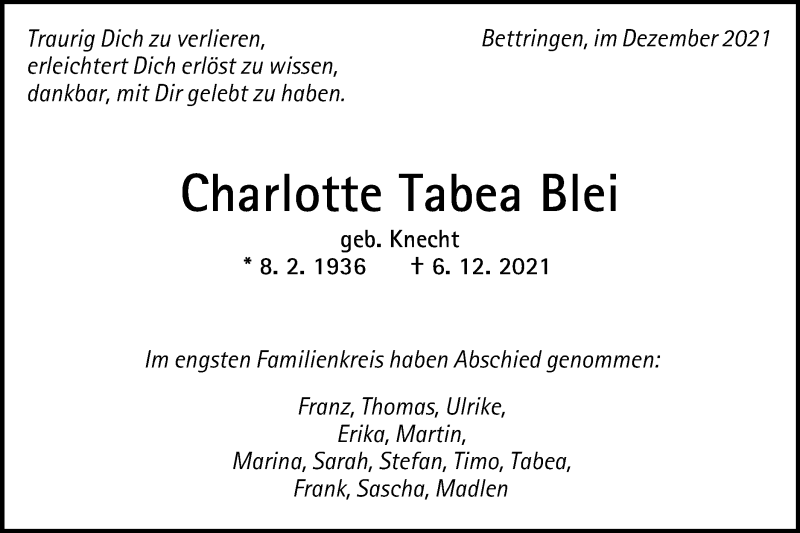 Traurig Dich zu verlieren,
erleichtert Dich erlöst zu wissen,
dankbar, mit Dir gelebt zu haben.

Bettringen, im Dezember 2021

Charlotte Tabea Blei

geb. Knecht
* 8. 2. 1936 † 6. 12. 2021

Im engsten Familienkreis haben Abschied genommen:

Franz, Thomas, Ulrike,
Erika, Martin,
Marina, Sarah, Stefan, Timo, Tabea,
Frank, Sascha, Madlen